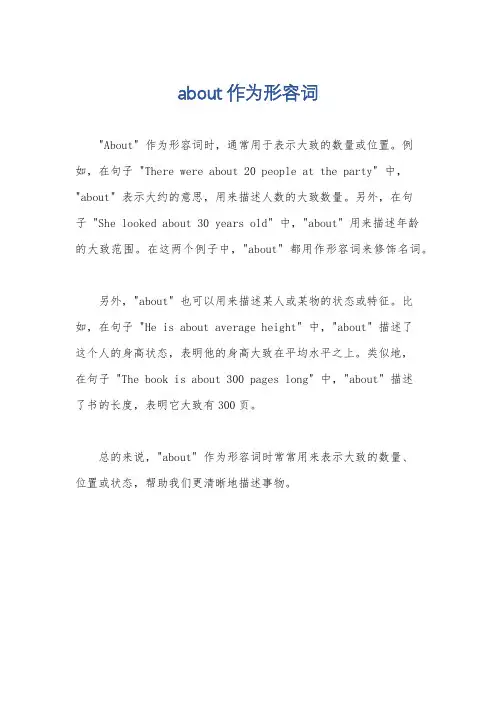 about 作为形容词

"About" 作为形容词时，通常用于表示大致的数量或位置。例如，在句子 "There were about 20 people at the party" 中，"about" 表示大约的意思，用来描述人数的大致数量。另外，在句子 "She looked about 30 years old" 中，"about" 用来描述年龄的大致范围。在这两个例子中，"about" 都用作形容词来修饰名词。

另外，"about" 也可以用来描述某人或某物的状态或特征。比如，在句子 "He is about average height" 中，"about" 描述了这个人的身高状态，表明他的身高大致在平均水平之上。类似地，在句子 "The book is about 300 pages long" 中，"about" 描述了书的长度，表明它大致有 300 页。

总的来说，"about" 作为形容词时常常用来表示大致的数量、位置或状态，帮助我们更清晰地描述事物。